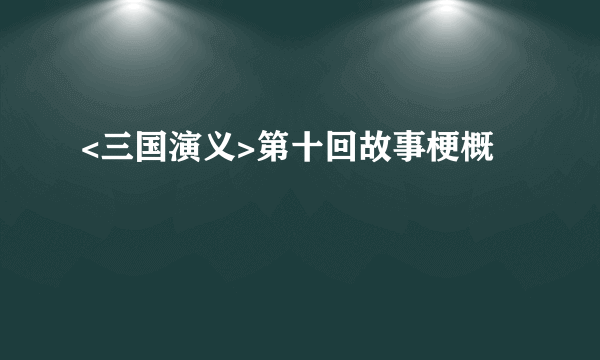 <三国演义>第十回故事梗概